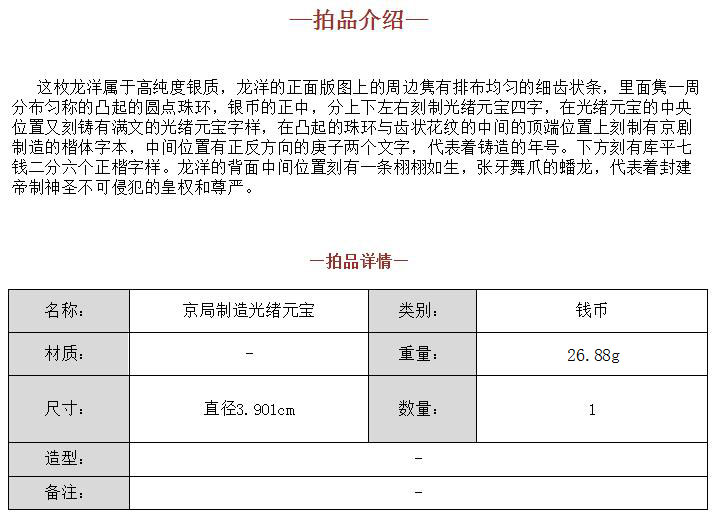 —拍品介绍—

这枚龙洋属于高纯度银质，龙洋的正面版图上的周边隽有排布均匀的细齿状条，里面隽一周分布匀称的凸起的圆点珠环，银币的正中，分上下左右刻制光绪元宝四字，在光绪元宝的中央位置又刻铸有满文的光绪元宝字样，在凸起的珠环与齿状花纹的中间的顶端位置上刻制有京剧制造的楷体字本，中间位置有正反方向的庚子两个文字，代表着铸造的年号。下方刻有库平七钱二分六个正楷字样。龙洋的背面中间位置刻有一条栩栩如生，张牙舞爪的蟠龙，代表着封建帝制神圣不可侵犯的皇权和尊严。

—拍品详情—

| 名称: | 京局制造光绪元宝 | 类别: | 钱币 |
|---|---|---|---|
| 材质: | - | 重量: | 26.88g |
| 尺寸: | 直径3.901cm | 数量: | 1 |
| 造型: | - | | |
| 备注: | - | | |